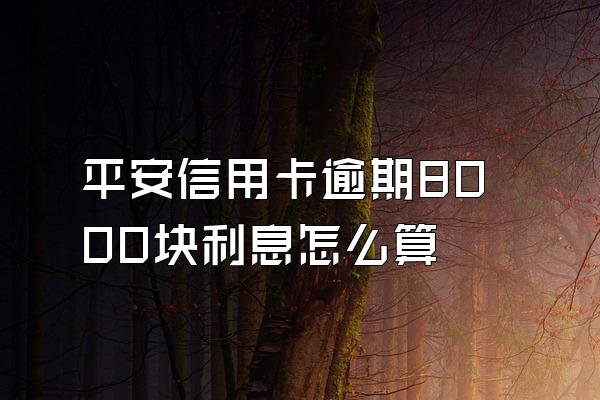 平安信用卡逾期8000块利息怎么算